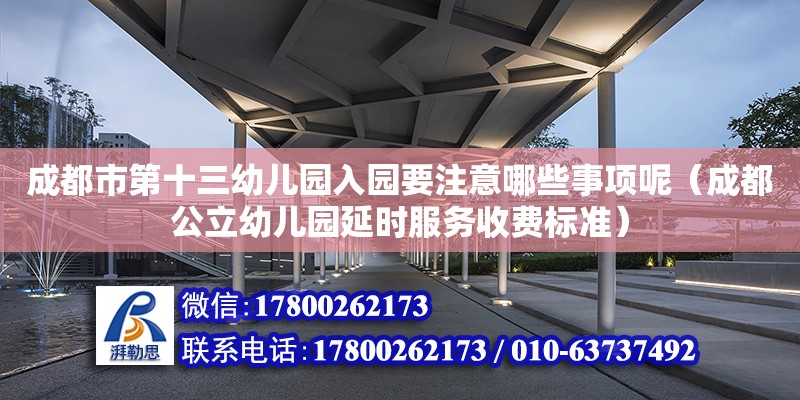 成都市第十三幼儿园入园要注意哪些事项呢（成都公立幼儿园延时服务收费标准）

湃勒思

微信：17800262173

联系电话：17800262173 / 010-63737492